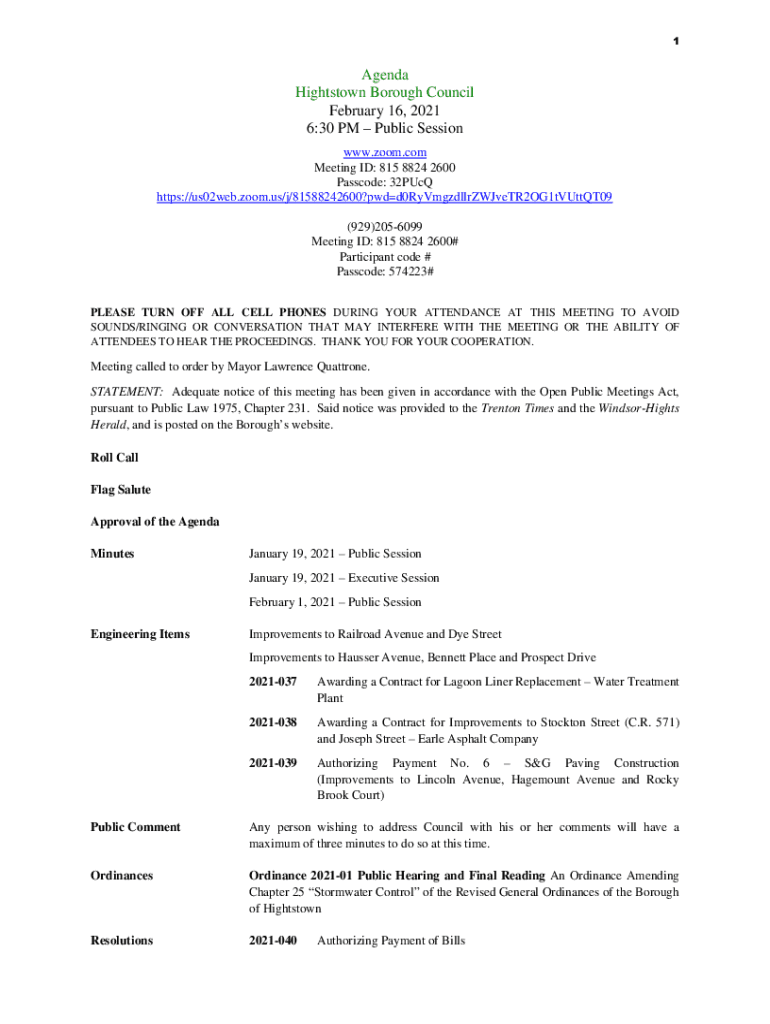 1

Agenda
Hightstown Borough Council
February 16, 2021
6:30 PM – Public Session
www.zoom.com
Meeting ID: 815 8824 2600
Passcode: 32PUcQ
https://us02web.zoom.us/j/81588242600?pwd=d0RyVmgzdllrZWJveTR2OG1tVUttQT09

(929)205-6099
Meeting ID: 815 8824 2600#
Participant code #
Passcode: 574223#

PLEASE TURN OFF ALL CELL PHONES DURING YOUR ATTENDANCE AT THIS MEETING TO AVOID SOUNDS/RINGING OR CONVERSATION THAT MAY INTERFERE WITH THE MEETING OR THE ABILITY OF ATTENDEES TO HEAR THE PROCEEDINGS. THANK YOU FOR YOUR COOPERATION.

Meeting called to order by Mayor Lawrence Quattrone.

STATEMENT: Adequate notice of this meeting has been given in accordance with the Open Public Meetings Act, pursuant to Public Law 1975, Chapter 231. Said notice was provided to the Trenton Times and the Windsor-Hights Herald, and is posted on the Borough's website.

Roll Call

Flag Salute

Approval of the Agenda

Minutes

January 19, 2021 – Public Session

January 19, 2021 – Executive Session

February 1, 2021 – Public Session

Engineering Items

Improvements to Railroad Avenue and Dye Street

Improvements to Hausser Avenue, Bennett Place and Prospect Drive

2021-037 Awarding a Contract for Lagoon Liner Replacement – Water Treatment Plant

2021-038 Awarding a Contract for Improvements to Stockton Street (C.R. 571) and Joseph Street – Earle Asphalt Company

2021-039 Authorizing Payment No. 6 – S&G Paving Construction (Improvements to Lincoln Avenue, Hagemount Avenue and Rocky Brook Court)

Public Comment

Any person wishing to address Council with his or her comments will have a maximum of three minutes to do so at this time.

Ordinances

Ordinance 2021-01 Public Hearing and Final Reading An Ordinance Amending Chapter 25 "Stormwater Control" of the Revised General Ordinances of the Borough of Hightstown

Resolutions

2021-040 Authorizing Payment of Bills